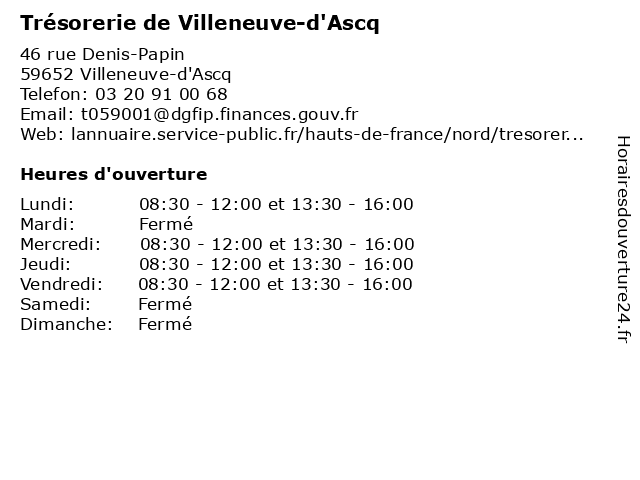 Trésorerie de Villeneuve-d'Ascq

46 rue Denis-Papin
59652 Villeneuve-d'Ascq
Telefon: 03 20 91 00 68
Email: t059001@dgfip.finances.gouv.fr
Web: lannuaire.service-public.fr/hauts-de-france/nord/tresorer...

Heures d'ouverture

| | |
|---|---|
| Lundi: | 08:30 - 12:00 et 13:30 - 16:00 |
| Mardi: | Fermé |
| Mercredi: | 08:30 - 12:00 et 13:30 - 16:00 |
| Jeudi: | 08:30 - 12:00 et 13:30 - 16:00 |
| Vendredi: | 08:30 - 12:00 et 13:30 - 16:00 |
| Samedi: | Fermé |
| Dimanche: | Fermé |

Horairesdouverture24.fr